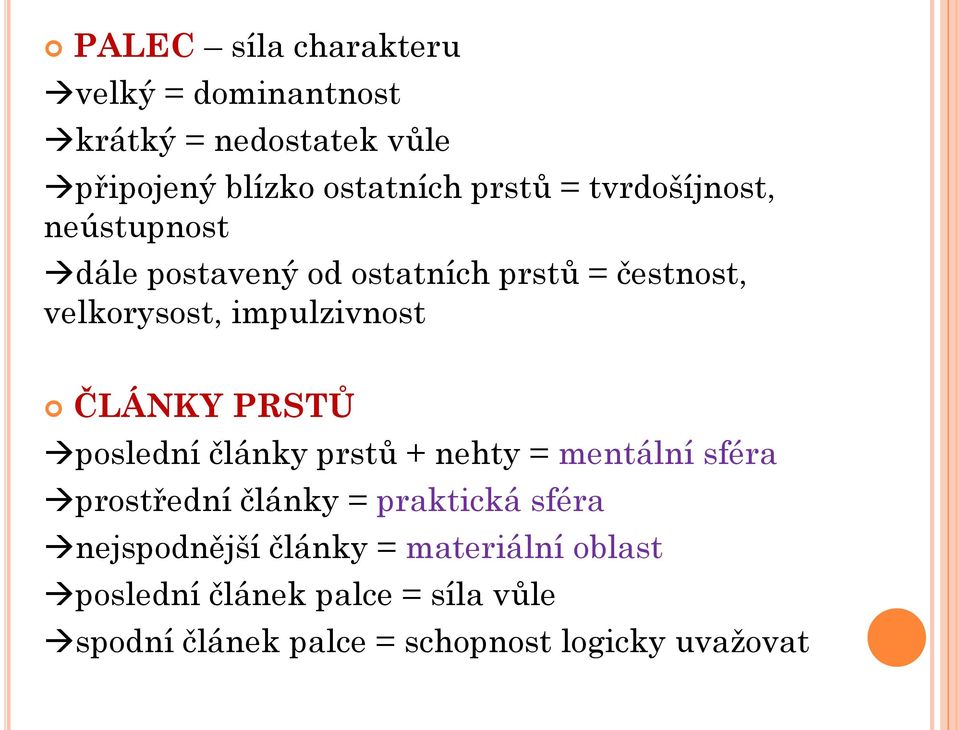 PALEC – síla charakteru

→velký = dominantnost

→krátký = nedostatek vůle

→připojený blízko ostatních prstů = tvrdošíjnost, neústupnost

→dále postavený od ostatních prstů = čestnost, velkorysost, impulzivnost

ČLÁNKY PRSTŮ

→poslední články prstů + nehty = mentální sféra

→prostřední články = praktická sféra

→nejspodnější články = materiální oblast

→poslední článek palce = síla vůle

→spodní článek palce = schopnost logicky uvažovat